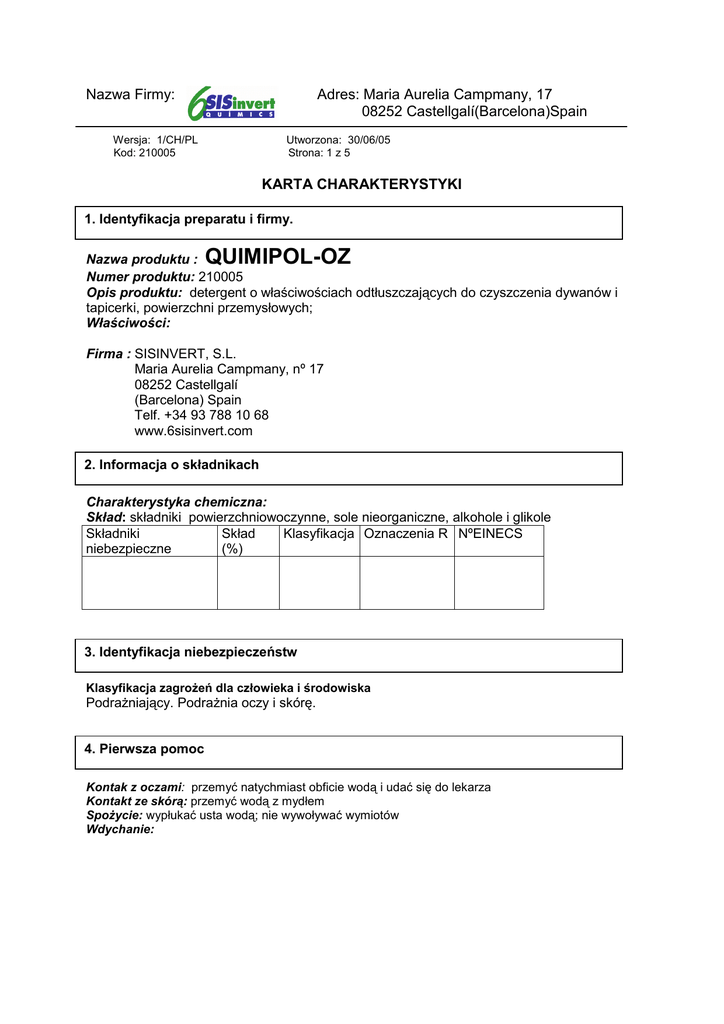 Nazwa Firmy: 6SISinvert QUIMICS Adres: Maria Aurelia Campmany, 17
08252 Castellgalí(Barcelona)Spain

Wersja: 1/CH/PL
Kod: 210005

Utworzona: 30/06/05
Strona: 1 z 5

KARTA CHARAKTERYSTYKI

1. Identyfikacja preparatu i firmy.

Nazwa produktu : QUIMIPOL-OZ
Numer produktu: 210005
Opis produktu: detergent o właściwościach odtłuszczających do czyszczenia dywanów i tapicerki, powierzchni przemysłowych;
Właściwości:

Firma : SISINVERT, S.L.
Maria Aurelia Campmany, nº 17
08252 Castellgalí
(Barcelona) Spain
Telf. +34 93 788 10 68
www.6sisinvert.com

2. Informacja o składnikach

Charakterystyka chemiczna:
Skład: składniki powierzchniowoczynne, sole nieorganiczne, alkohole i glikole

| Składniki niebezpieczne | Skład (%) | Klasyfikacja | Oznaczenia R | NºEINECS |
|---|---|---|---|---|
| | | | | |

3. Identyfikacja niebezpieczeństw

Klasyfikacja zagrożeń dla człowieka i środowiska
Podrażniający. Podrażnia oczy i skórę.

4. Pierwsza pomoc

Kontak z oczami: przemyć natychmiast obficie wodą i udać się do lekarza
Kontakt ze skórą: przemyć wodą z mydłem
Spożycie: wypłukać usta wodą; nie wywoływać wymiotów
Wdychanie: